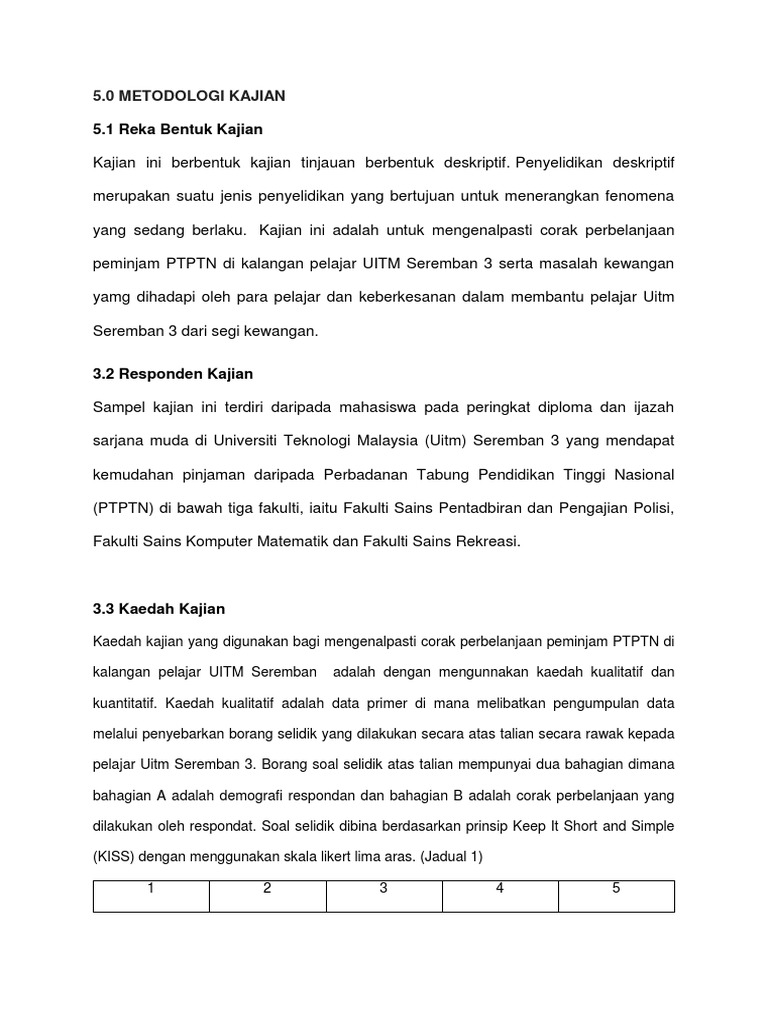 5.0 METODOLOGI KAJIAN

5.1 Reka Bentuk Kajian

Kajian ini berbentuk kajian tinjauan berbentuk deskriptif. Penyelidikan deskriptif merupakan suatu jenis penyelidikan yang bertujuan untuk menerangkan fenomena yang sedang berlaku. Kajian ini adalah untuk mengenalpasti corak perbelanjaan peminjam PTPTN di kalangan pelajar UITM Seremban 3 serta masalah kewangan yamg dihadapi oleh para pelajar dan keberkesanan dalam membantu pelajar Uitm Seremban 3 dari segi kewangan.

3.2 Responden Kajian

Sampel kajian ini terdiri daripada mahasiswa pada peringkat diploma dan ijazah sarjana muda di Universiti Teknologi Malaysia (Uitm) Seremban 3 yang mendapat kemudahan pinjaman daripada Perbadanan Tabung Pendidikan Tinggi Nasional (PTPTN) di bawah tiga fakulti, iaitu Fakulti Sains Pentadbiran dan Pengajian Polisi, Fakulti Sains Komputer Matematik dan Fakulti Sains Rekreasi.

3.3 Kaedah Kajian

Kaedah kajian yang digunakan bagi mengenalpasti corak perbelanjaan peminjam PTPTN di kalangan pelajar UITM Seremban adalah dengan mengunnakan kaedah kualitatif dan kuantitatif. Kaedah kualitatif adalah data primer di mana melibatkan pengumpulan data melalui penyebarkan borang selidik yang dilakukan secara atas talian secara rawak kepada pelajar Uitm Seremban 3. Borang soal selidik atas talian mempunyai dua bahagian dimana bahagian A adalah demografi respondan dan bahagian B adalah corak perbelanjaan yang dilakukan oleh respondat. Soal selidik dibina berdasarkan prinsip Keep It Short and Simple (KISS) dengan menggunakan skala likert lima aras. (Jadual 1)

| 1 | 2 | 3 | 4 | 5 |
|---|---|---|---|---|